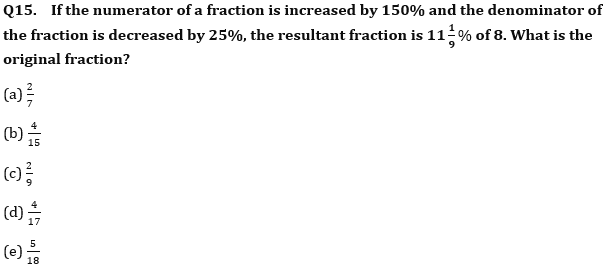 Q15. If the numerator of a fraction is increased by 150% and the denominator of the fraction is decreased by 25%, the resultant fraction is $11\frac{1}{9}\%$ of 8. What is the original fraction?

(a) $\frac{2}{7}$

(b) $\frac{4}{15}$

(c) $\frac{2}{9}$

(d) $\frac{4}{17}$

(e) $\frac{5}{18}$